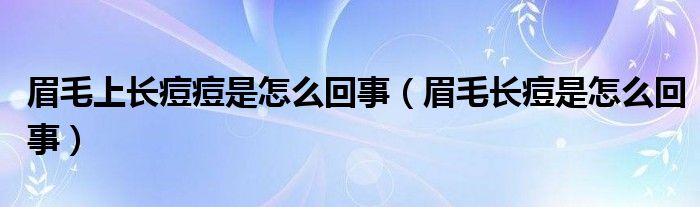 眉毛上长痘痘是怎么回事（眉毛长痘是怎么回事）